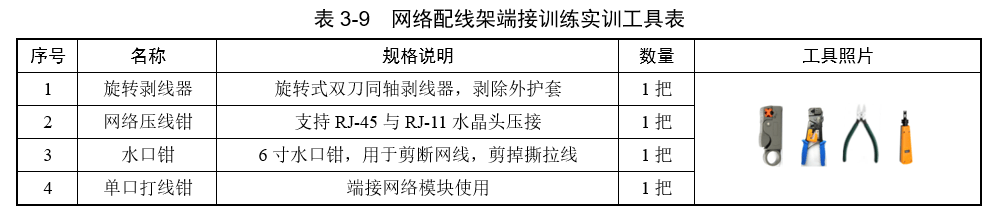 表 3-9　网络配线架端接训练实训工具表

| 序号 | 名称 | 规格说明 | 数量 | 工具照片 |
|---|---|---|---|---|
| 1 | 旋转剥线器 | 旋转式双刀同轴剥线器，剥除外护套 | 1 把 | |
| 2 | 网络压线钳 | 支持 RJ-45 与 RJ-11 水晶头压接 | 1 把 | |
| 3 | 水口钳 | 6 寸水口钳，用于剪断网线，剪掉撕拉线 | 1 把 | |
| 4 | 单口打线钳 | 端接网络模块使用 | 1 把 | |